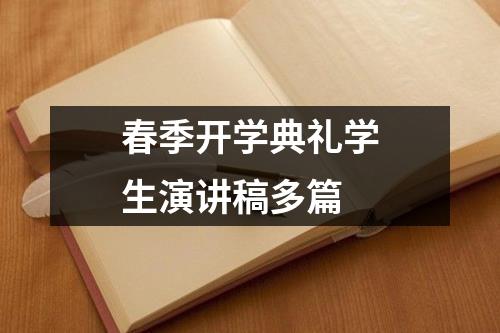 春季开学典礼学生演讲稿多篇